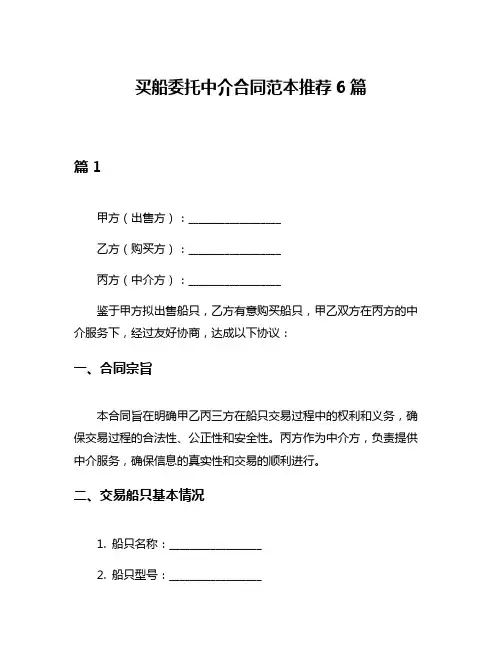 买船委托中介合同范本推荐 6 篇

篇 1

甲方（出售方）：________________

乙方（购买方）：________________

丙方（中介方）：________________

鉴于甲方拟出售船只，乙方有意购买船只，甲乙双方在丙方的中介服务下，经过友好协商，达成以下协议：

一、合同宗旨

本合同旨在明确甲乙丙三方在船只交易过程中的权利和义务，确保交易过程的合法性、公正性和安全性。丙方作为中介方，负责提供中介服务，确保信息的真实性和交易的顺利进行。

二、交易船只基本情况

1. 船只名称：________________

2. 船只型号：________________